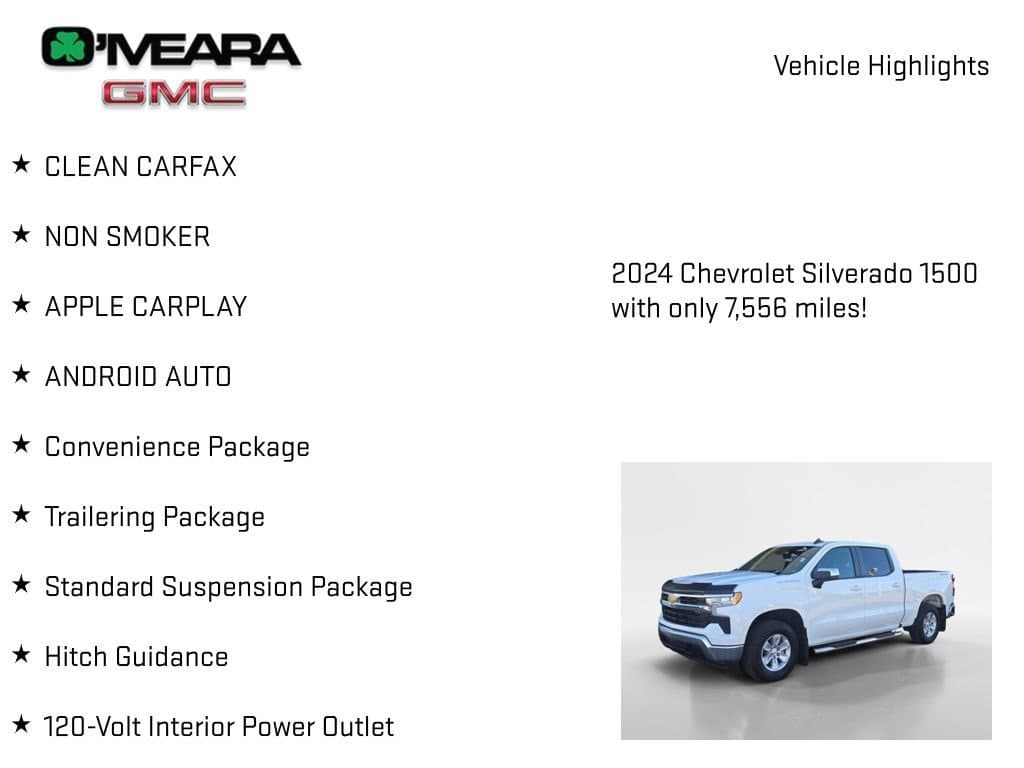 O'MEARA
GMC

Vehicle Highlights

★ CLEAN CARFAX

★ NON SMOKER

★ APPLE CARPLAY

★ ANDROID AUTO

★ Convenience Package

★ Trailering Package

★ Standard Suspension Package

★ Hitch Guidance

★ 120-Volt Interior Power Outlet

2024 Chevrolet Silverado 1500 with only 7,556 miles!